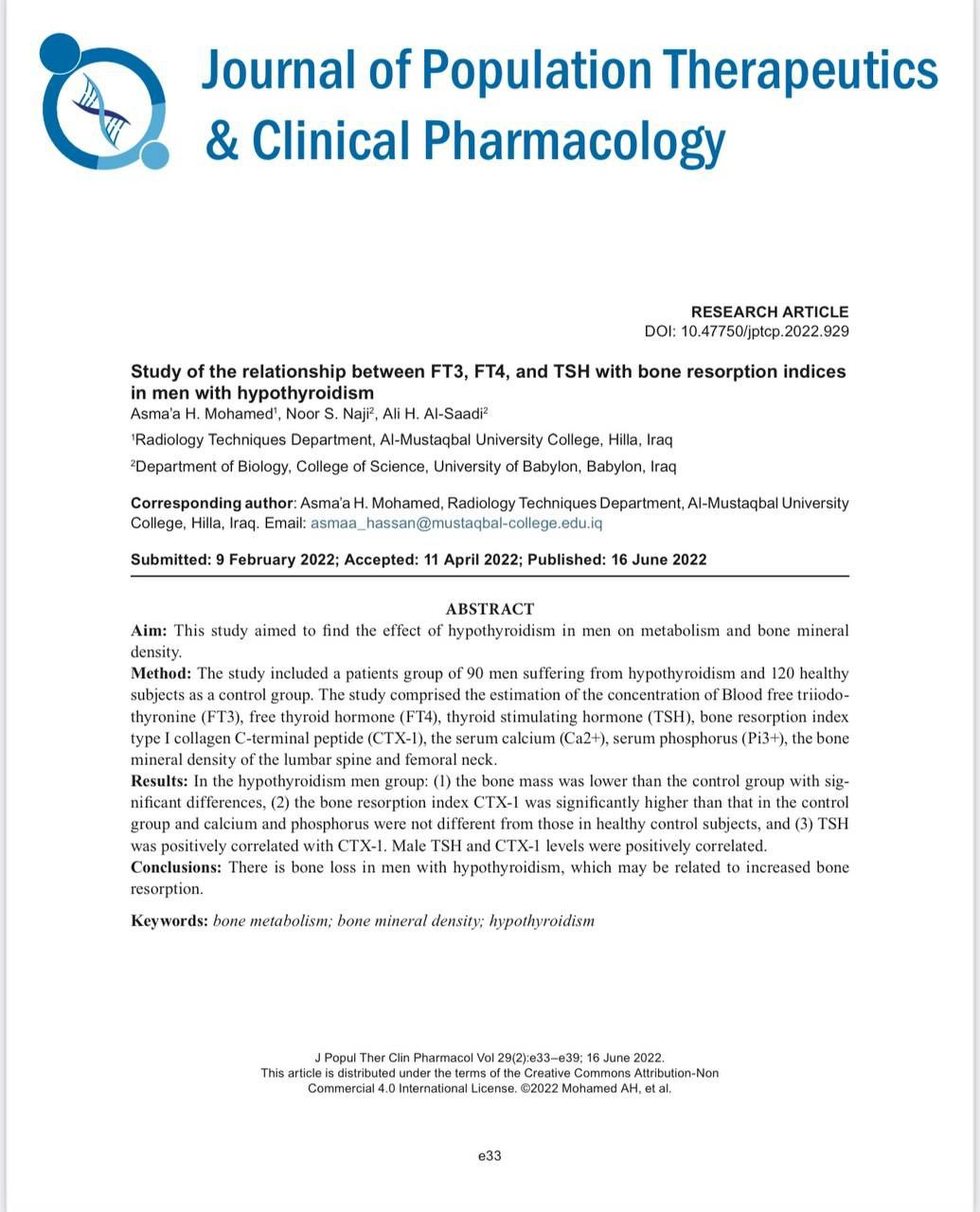 Journal of Population Therapeutics & Clinical Pharmacology

RESEARCH ARTICLE
DOI: 10.47750/jptcp.2022.929

Study of the relationship between FT3, FT4, and TSH with bone resorption indices in men with hypothyroidism

Asma'a H. Mohamed$^{1}$, Noor S. Naji$^{2}$, Ali H. Al-Saadi$^{2}$

$^{1}$Radiology Techniques Department, Al-Mustaqbal University College, Hilla, Iraq

$^{2}$Department of Biology, College of Science, University of Babylon, Babylon, Iraq

Corresponding author: Asma'a H. Mohamed, Radiology Techniques Department, Al-Mustaqbal University College, Hilla, Iraq. Email: asmaa_hassan@mustaqbal-college.edu.iq

Submitted: 9 February 2022; Accepted: 11 April 2022; Published: 16 June 2022

ABSTRACT

Aim: This study aimed to find the effect of hypothyroidism in men on metabolism and bone mineral density.

Method: The study included a patients group of 90 men suffering from hypothyroidism and 120 healthy subjects as a control group. The study comprised the estimation of the concentration of Blood free triiodothyronine (FT3), free thyroid hormone (FT4), thyroid stimulating hormone (TSH), bone resorption index type I collagen C-terminal peptide (CTX-1), the serum calcium (Ca2+), serum phosphorus (Pi3+), the bone mineral density of the lumbar spine and femoral neck.

Results: In the hypothyroidism men group: (1) the bone mass was lower than the control group with significant differences, (2) the bone resorption index CTX-1 was significantly higher than that in the control group and calcium and phosphorus were not different from those in healthy control subjects, and (3) TSH was positively correlated with CTX-1. Male TSH and CTX-1 levels were positively correlated.

Conclusions: There is bone loss in men with hypothyroidism, which may be related to increased bone resorption.

Keywords: bone metabolism; bone mineral density; hypothyroidism

J Popul Ther Clin Pharmacol Vol 29(2):e33–e39; 16 June 2022.
This article is distributed under the terms of the Creative Commons Attribution-Non Commercial 4.0 International License. ©2022 Mohamed AH, et al.

e33